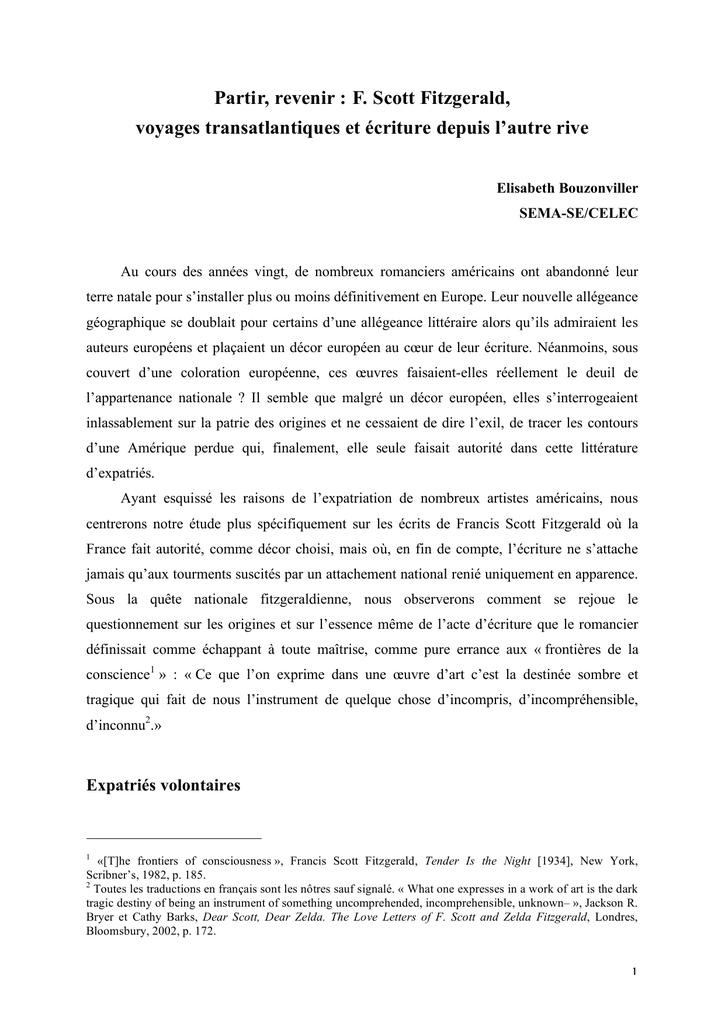 Partir, revenir : F. Scott Fitzgerald, voyages transatlantiques et écriture depuis l'autre rive

Elisabeth Bouzonviller
SEMA-SE/CELEC

Au cours des années vingt, de nombreux romanciers américains ont abandonné leur terre natale pour s'installer plus ou moins définitivement en Europe. Leur nouvelle allégeance géographique se doublait pour certains d'une allégeance littéraire alors qu'ils admiraient les auteurs européens et plaçaient un décor européen au cœur de leur écriture. Néanmoins, sous couvert d'une coloration européenne, ces œuvres faisaient-elles réellement le deuil de l'appartenance nationale ? Il semble que malgré un décor européen, elles s'interrogeaient inlassablement sur la patrie des origines et ne cessaient de dire l'exil, de tracer les contours d'une Amérique perdue qui, finalement, elle seule faisait autorité dans cette littérature d'expatriés.

Ayant esquissé les raisons de l'expatriation de nombreux artistes américains, nous centrerons notre étude plus spécifiquement sur les écrits de Francis Scott Fitzgerald où la France fait autorité, comme décor choisi, mais où, en fin de compte, l'écriture ne s'attache jamais qu'aux tourments suscités par un attachement national renié uniquement en apparence. Sous la quête nationale fitzgeraldienne, nous observerons comment se rejoue le questionnement sur les origines et sur l'essence même de l'acte d'écriture que le romancier définissait comme échappant à toute maîtrise, comme pure errance aux « frontières de la conscience$^1$ » : « Ce que l'on exprime dans une œuvre d'art c'est la destinée sombre et tragique qui fait de nous l'instrument de quelque chose d'incompris, d'incompréhensible, d'inconnu$^2$.»

Expatriés volontaires

$^1$ «[T]he frontiers of consciousness », Francis Scott Fitzgerald, Tender Is the Night [1934], New York, Scribner's, 1982, p. 185.
$^2$ Toutes les traductions en français sont les nôtres sauf signalé. « What one expresses in a work of art is the dark tragic destiny of being an instrument of something uncomprehended, incomprehensible, unknown– », Jackson R. Bryer et Cathy Barks, Dear Scott, Dear Zelda. The Love Letters of F. Scott and Zelda Fitzgerald, Londres, Bloomsbury, 2002, p. 172.

1